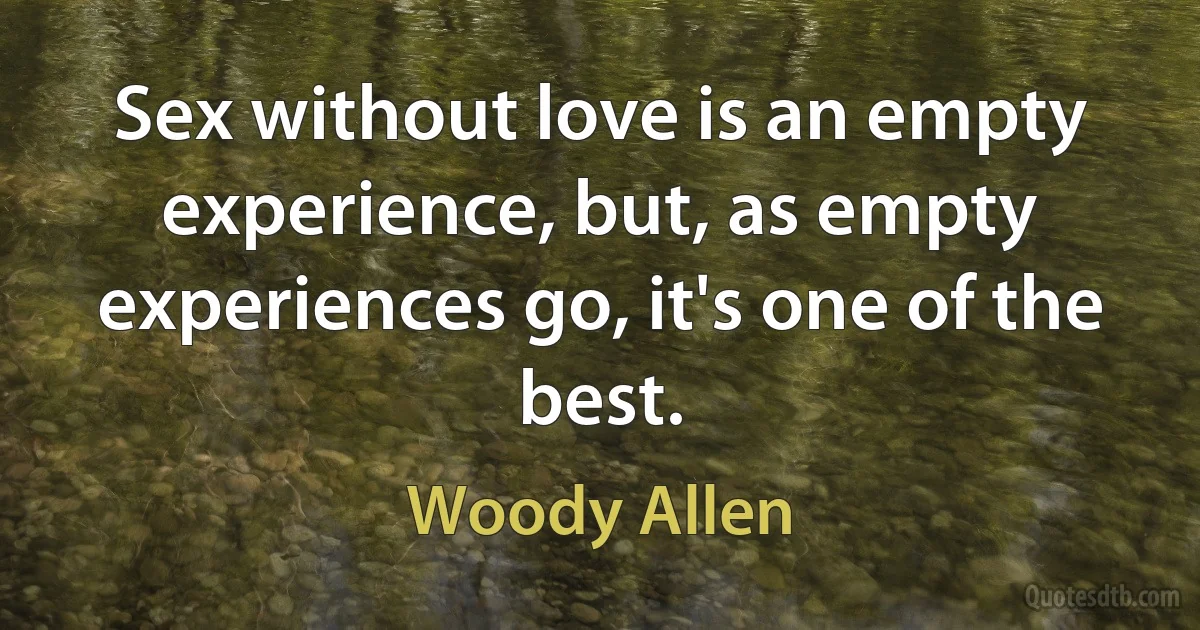 Sex without love is an empty experience, but, as empty experiences go, it's one of the best.

Woody Allen

Quotesdtb.com